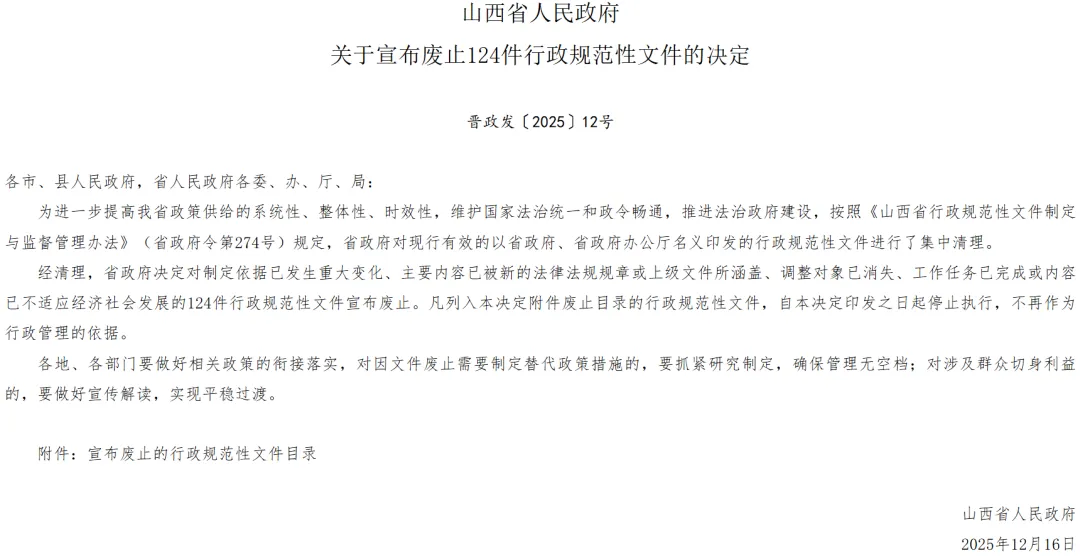 山西省人民政府
关于宣布废止124件行政规范性文件的决定

晋政发〔2025〕12号

各市、县人民政府，省人民政府各委、办、厅、局：

为进一步提高我省政策供给的系统性、整体性、时效性，维护国家法治统一和政令畅通，推进法治政府建设，按照《山西省行政规范性文件制定与监督管理办法》（省政府令第274号）规定，省政府对现行有效的以省政府、省政府办公厅名义印发的行政规范性文件进行了集中清理。

经清理，省政府决定对制定依据已发生重大变化、主要内容已被新的法律法规规章或上级文件所涵盖、调整对象已消失、工作任务已完成或内容已不适应经济社会发展的124件行政规范性文件宣布废止。凡列入本决定附件废止目录的行政规范性文件，自本决定印发之日起停止执行，不再作为行政管理的依据。

各地、各部门要做好相关政策的衔接落实，对因文件废止需要制定替代政策措施的，要抓紧研究制定，确保管理无空档；对涉及群众切身利益的，要做好宣传解读，实现平稳过渡。

附件：宣布废止的行政规范性文件目录

山西省人民政府
2025年12月16日